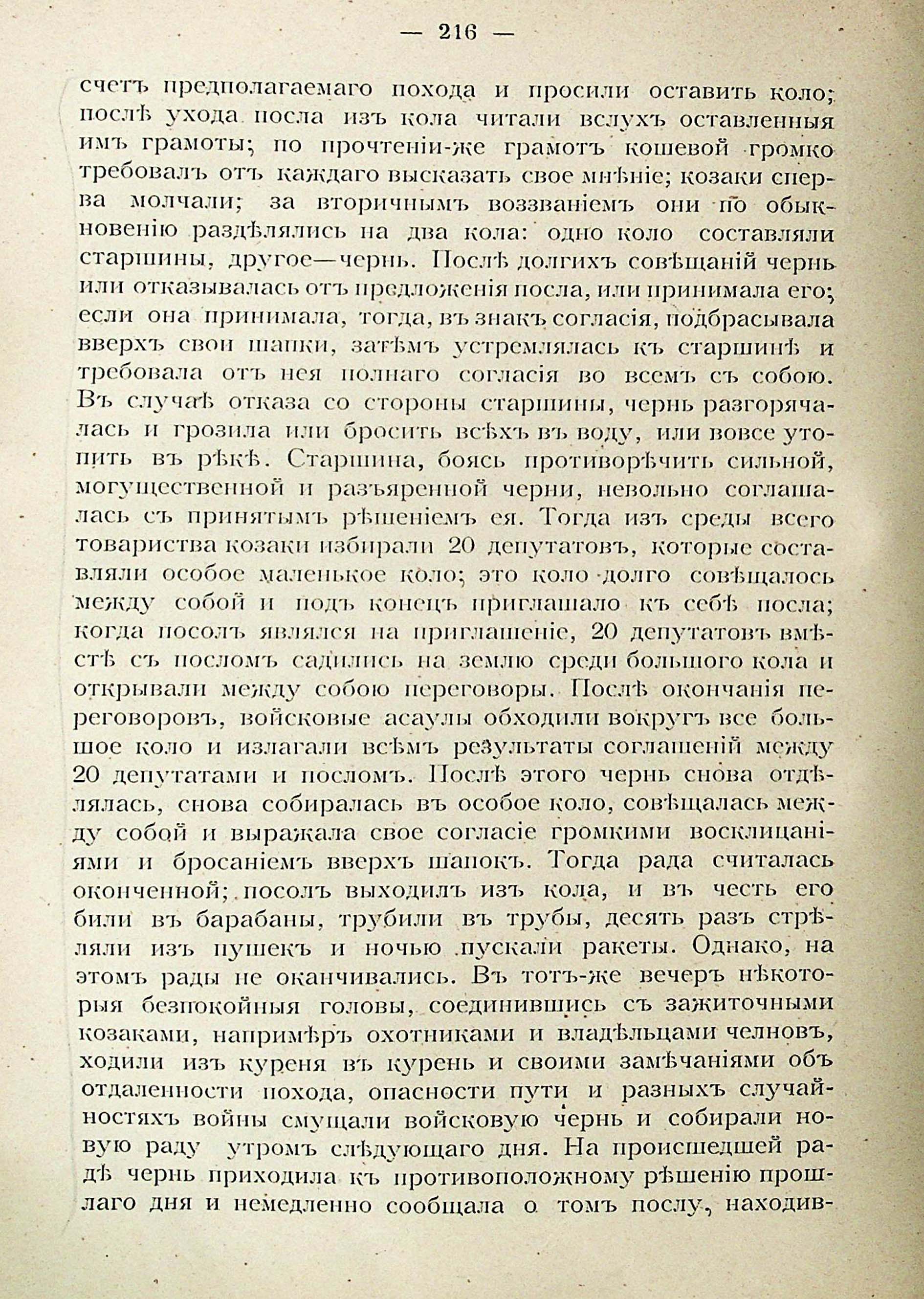 — 216 —

счетъ предполагаемаго похода и просили оставить коло; послѣ ухода посла изъ кола читали вслухъ оставленныя имъ грамоты; по прочтеніи-же грамотъ кошевой громко требовалъ отъ каждаго высказать свое мнѣніе; козаки сперва молчали; за вторичнымъ воззваніемъ они по обыкновенію раздѣлялись на два кола: одно коло составляли старшины, другое—чернь. Послѣ долгихъ совѣщаній чернь или отказывалась отъ предложенія посла, или принимала его; если она принимала, тогда, въ знакъ согласія, подбрасывала вверхъ свои шапки, затѣмъ устремлялась къ старшинѣ и требовала отъ нея полнаго согласія во всемъ съ собою. Въ случаѣ отказа со стороны старшины, чернь разгорячалась и грозила или бросить всѣхъ въ воду, или вовсе утопить въ рѣкѣ. Старшина, боясь противорѣчить сильной, могущественной и разъяренной черни, невольно соглашалась съ принятымъ рѣшеніемъ ея. Тогда изъ среды всего товариства козаки избирали 20 депутатовъ, которые составляли особое маленькое коло; это коло долго совѣщалось между собой и подъ конецъ приглашало къ себѣ посла; когда посолъ являлся на приглашеніе, 20 депутатовъ вмѣстѣ съ посломъ садились на землю среди большого кола и открывали между собою переговоры. Послѣ окончанія переговоровъ, войсковые асаулы обходили вокругъ все большое коло и излагали всѣмъ результаты соглашеній между 20 депутатами и посломъ. Послѣ этого чернь снова отдѣлялась, снова собиралась въ особое коло, совѣщалась между собой и выражала свое согласіе громкими восклицаніями и бросаніемъ вверхъ шапокъ. Тогда рада считалась оконченной; посолъ выходилъ изъ кола, и въ честь его били въ барабаны, трубили въ трубы, десять разъ стрѣляли изъ пушекъ и ночью пускали ракеты. Однако, на этомъ рады не оканчивались. Въ тотъ-же вечеръ нѣкоторыя безпокойныя головы, соединившись съ зажиточными козаками, напримѣръ охотниками и владѣльцами челновъ, ходили изъ куреня въ курень и своими замѣчаніями объ отдаленности похода, опасности пути и разныхъ случайностяхъ войны смущали войсковую чернь и собирали новую раду утромъ слѣдующаго дня. На происшедшей радѣ чернь приходила къ противоположному рѣшенію прошлаго дня и немедленно сообщала о томъ послу, находив-